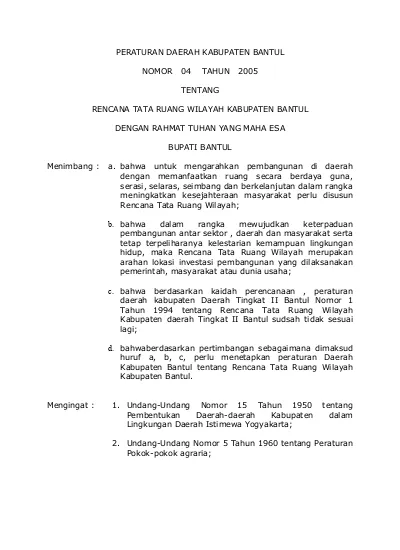 PERATURAN DAERAH KABUPATEN BANTUL

NOMOR 04 TAHUN 2005

TENTANG

RENCANA TATA RUANG WILAYAH KABUPATEN BANTUL

DENGAN RAHMAT TUHAN YANG MAHA ESA

BUPATI BANTUL

Menimbang : a. bahwa untuk mengarahkan pembangunan di daerah dengan memanfaatkan ruang secara berdaya guna, serasi, selaras, seimbang dan berkelanjutan dalam rangka meningkatkan kesejahteraan masyarakat perlu disusun Rencana Tata Ruang Wilayah;

b. bahwa dalam rangka mewujudkan keterpaduan pembangunan antar sektor , daerah dan masyarakat serta tetap terpeliharanya kelestarian kemampuan lingkungan hidup, maka Rencana Tata Ruang Wilayah merupakan arahan lokasi investasi pembangunan yang dilaksanakan pemerintah, masyarakat atau dunia usaha;

c. bahwa berdasarkan kaidah perencanaan , peraturan daerah kabupaten Daerah Tingkat II Bantul Nomor 1 Tahun 1994 tentang Rencana Tata Ruang Wilayah Kabupaten daerah Tingkat II Bantul sudsah tidak sesuai lagi;

d. bahwaberdasarkan pertimbangan sebagaimana dimaksud huruf a, b, c, perlu menetapkan peraturan Daerah Kabupaten Bantul tentang Rencana Tata Ruang Wilayah Kabupaten Bantul.

Mengingat : 1. Undang-Undang Nomor 15 Tahun 1950 tentang Pembentukan Daerah-daerah Kabupaten dalam Lingkungan Daerah Istimewa Yogyakarta;

2. Undang-Undang Nomor 5 Tahun 1960 tentang Peraturan Pokok-pokok agraria;